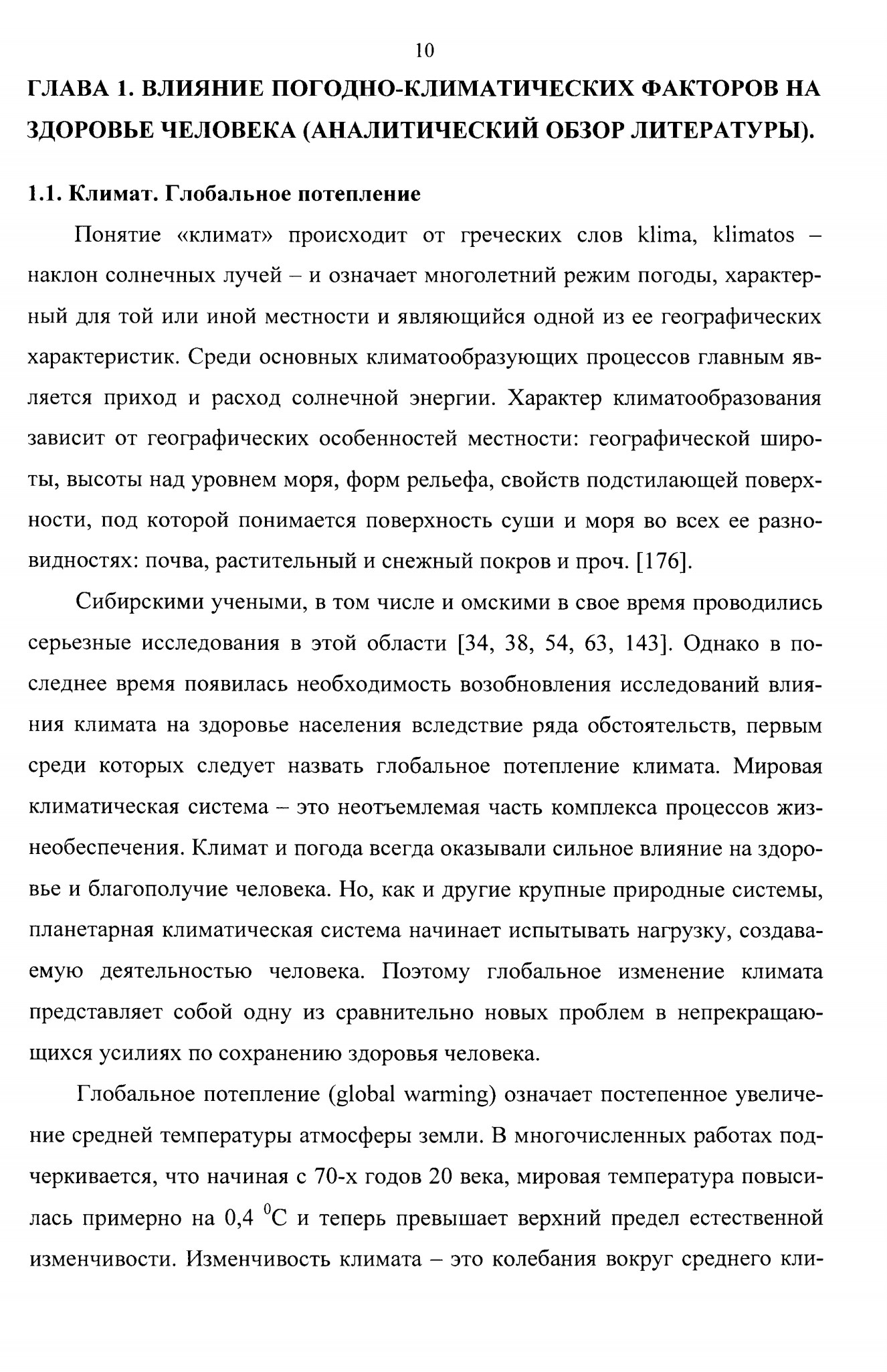 10

ГЛАВА 1. ВЛИЯНИЕ ПОГОДНО-КЛИМАТИЧЕСКИХ ФАКТОРОВ НА ЗДОРОВЬЕ ЧЕЛОВЕКА (АНАЛИТИЧЕСКИЙ ОБЗОР ЛИТЕРАТУРЫ).

1.1. Климат. Глобальное потепление

Понятие «климат» происходит от греческих слов klima, klimatos – наклон солнечных лучей – и означает многолетний режим погоды, характерный для той или иной местности и являющийся одной из ее географических характеристик. Среди основных климатообразующих процессов главным является приход и расход солнечной энергии. Характер климатообразования зависит от географических особенностей местности: географической широты, высоты над уровнем моря, форм рельефа, свойств подстилающей поверхности, под которой понимается поверхность суши и моря во всех ее разновидностях: почва, растительный и снежный покров и проч. [176].

Сибирскими учеными, в том числе и омскими в свое время проводились серьезные исследования в этой области [34, 38, 54, 63, 143]. Однако в последнее время появилась необходимость возобновления исследований влияния климата на здоровье населения вследствие ряда обстоятельств, первым среди которых следует назвать глобальное потепление климата. Мировая климатическая система – это неотъемлемая часть комплекса процессов жизнеобеспечения. Климат и погода всегда оказывали сильное влияние на здоровье и благополучие человека. Но, как и другие крупные природные системы, планетарная климатическая система начинает испытывать нагрузку, создаваемую деятельностью человека. Поэтому глобальное изменение климата представляет собой одну из сравнительно новых проблем в непрекращающихся усилиях по сохранению здоровья человека.

Глобальное потепление (global warming) означает постепенное увеличение средней температуры атмосферы земли. В многочисленных работах подчеркивается, что начиная с 70-х годов 20 века, мировая температура повысилась примерно на 0,4 $^0$С и теперь превышает верхний предел естественной изменчивости. Изменчивость климата – это колебания вокруг среднего кли-